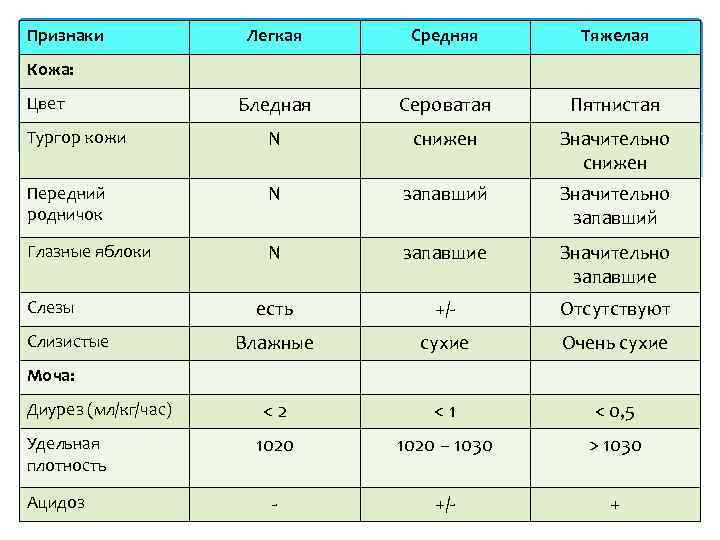 | Признаки | Легкая | Средняя | Тяжелая |
|---|---|---|---|
| Кожа: | | | |
| Цвет | Бледная | Сероватая | Пятнистая |
| Тургор кожи | N | снижен | Значительно снижен |
| Передний родничок | N | запавший | Значительно запавший |
| Глазные яблоки | N | запавшие | Значительно запавшие |
| Слезы | есть | +/- | Отсутствуют |
| Слизистые | Влажные | сухие | Очень сухие |
| Моча: | | | |
| Диурез (мл/кг/час) | < 2 | < 1 | < 0,5 |
| Удельная плотность | 1020 | 1020 – 1030 | > 1030 |
| Ацидоз | - | +/- | + |